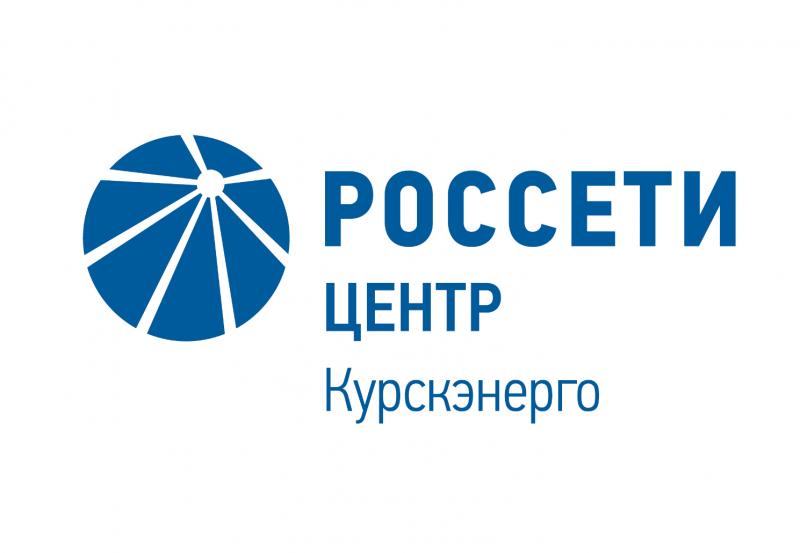 РОССЕТИ
ЦЕНТР
Курскэнерго